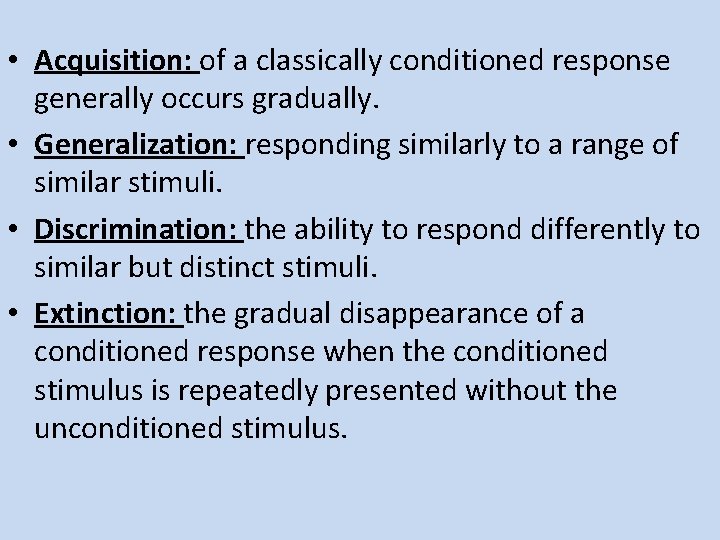 • Acquisition: of a classically conditioned response generally occurs gradually.

• Generalization: responding similarly to a range of similar stimuli.

• Discrimination: the ability to respond differently to similar but distinct stimuli.

• Extinction: the gradual disappearance of a conditioned response when the conditioned stimulus is repeatedly presented without the unconditioned stimulus.